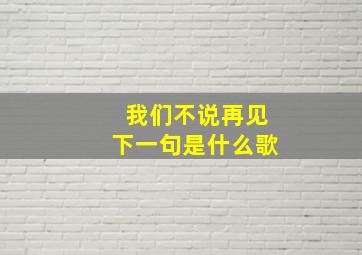 我们不说再见
下一句是什么歌